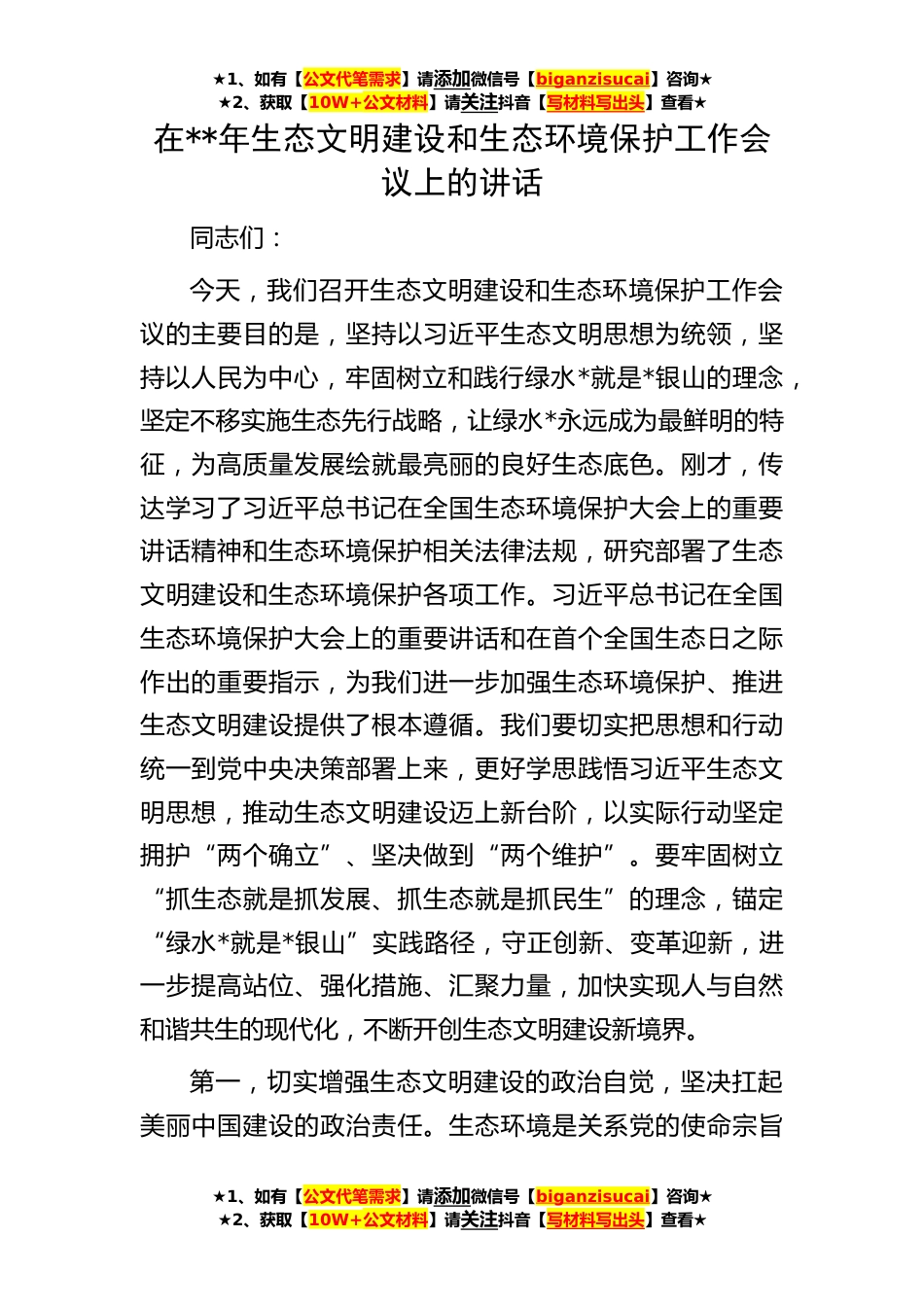 ★1、如有【公文代笔需求】请添加微信号【biganzisucai】咨询★
★2、获取【10W+公文材料】请关注抖音【写材料写出头】查看★

在**年生态文明建设和生态环境保护工作会议上的讲话

同志们：

今天，我们召开生态文明建设和生态环境保护工作会议的主要目的是，坚持以习近平生态文明思想为统领，坚持以人民为中心，牢固树立和践行绿水*就是*银山的理念，坚定不移实施生态先行战略，让绿水*永远成为最鲜明的特征，为高质量发展绘就最亮丽的良好生态底色。刚才，传达学习了习近平总书记在全国生态环境保护大会上的重要讲话精神和生态环境保护相关法律法规，研究部署了生态文明建设和生态环境保护各项工作。习近平总书记在全国生态环境保护大会上的重要讲话和在首个全国生态日之际作出的重要指示，为我们进一步加强生态环境保护、推进生态文明建设提供了根本遵循。我们要切实把思想和行动统一到党中央决策部署上来，更好学思践悟习近平生态文明思想，推动生态文明建设迈上新台阶，以实际行动坚定拥护“两个确立”、坚决做到“两个维护”。要牢固树立“抓生态就是抓发展、抓生态就是抓民生”的理念，锚定“绿水*就是*银山”实践路径，守正创新、变革迎新，进一步提高站位、强化措施、汇聚力量，加快实现人与自然和谐共生的现代化，不断开创生态文明建设新境界。

第一，切实增强生态文明建设的政治自觉，坚决扛起美丽中国建设的政治责任。生态环境是关系党的使命宗旨

★1、如有【公文代笔需求】请添加微信号【biganzisucai】咨询★
★2、获取【10W+公文材料】请关注抖音【写材料写出头】查看★